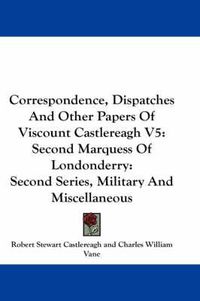 Correspondence, Dispatches And Other Papers Of Viscount Castlereagh V5: Second Marquess Of Londonderry: Second Series, Military And Miscellaneous

Robert Stewart Castlereagh and Charles William Vane